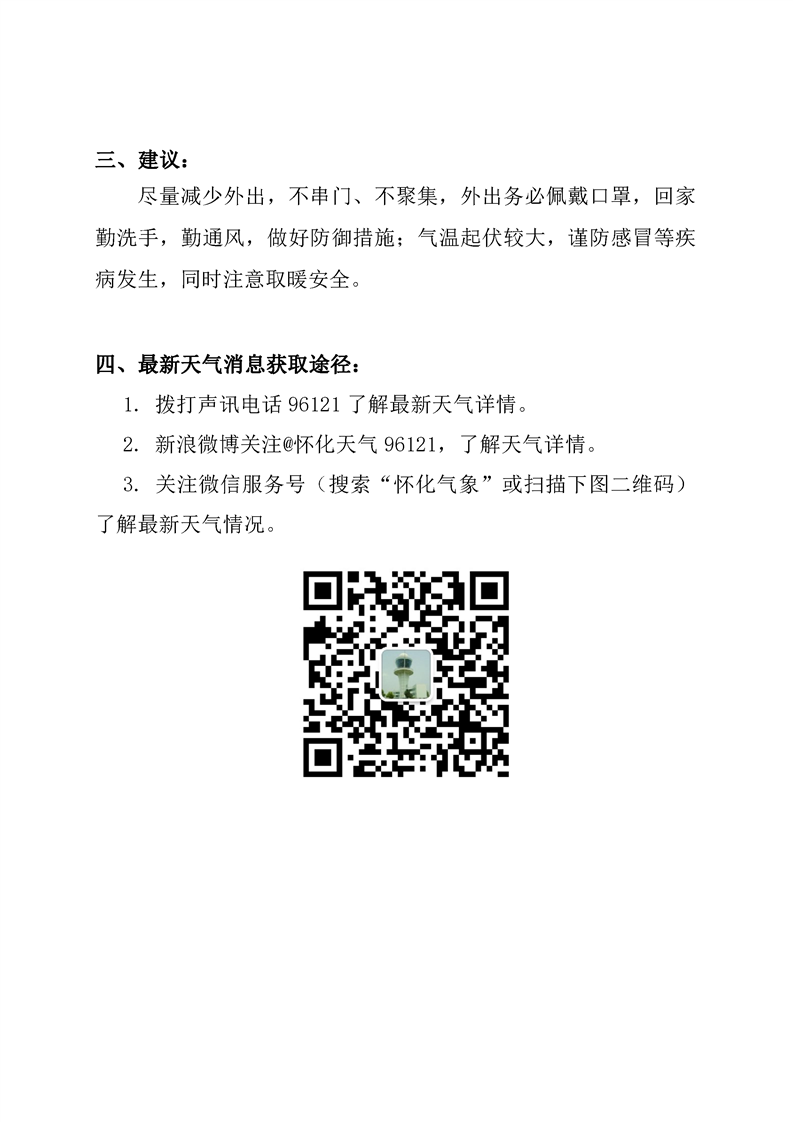 三、建议：

尽量减少外出，不串门、不聚集，外出务必佩戴口罩，回家勤洗手，勤通风，做好防御措施；气温起伏较大，谨防感冒等疾病发生，同时注意取暖安全。

四、最新天气消息获取途径：

1. 拨打声讯电话 96121 了解最新天气详情。

2. 新浪微博关注@怀化天气 96121，了解天气详情。

3. 关注微信服务号（搜索“怀化气象”或扫描下图二维码）了解最新天气情况。